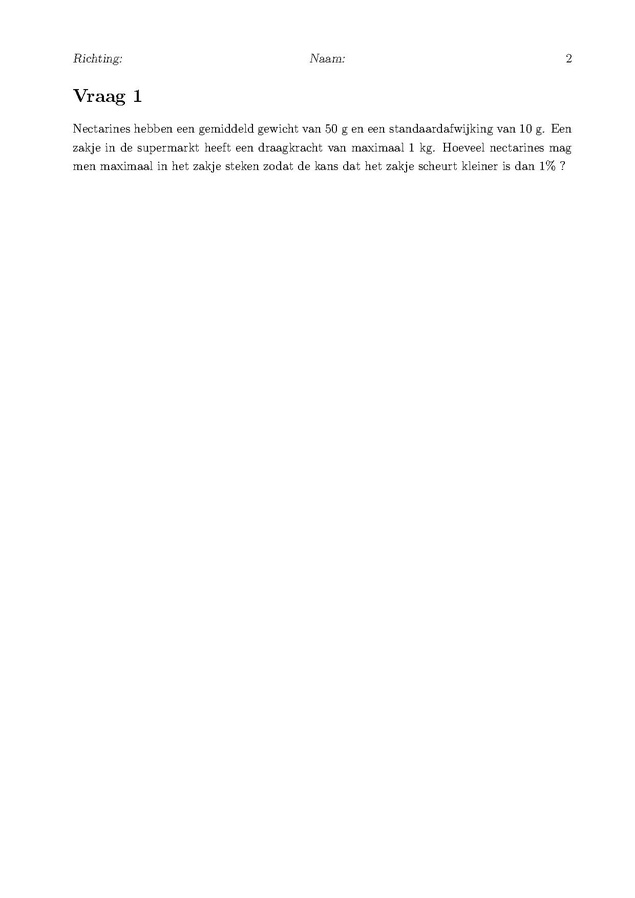 Richting: Naam: 2

Vraag 1

Nectarines hebben een gemiddeld gewicht van 50 g en een standaardafwijking van 10 g. Een zakje in de supermarkt heeft een draagkracht van maximaal 1 kg. Hoeveel nectarines mag men maximaal in het zakje steken zodat de kans dat het zakje scheurt kleiner is dan 1% ?